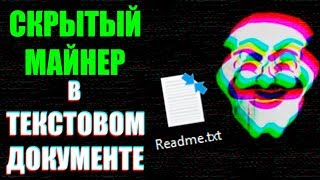 СКРЫТЫЙ МАЙНЕР В ТЕКСТОВОМ ДОКУМЕНТЕ

Readme.txt